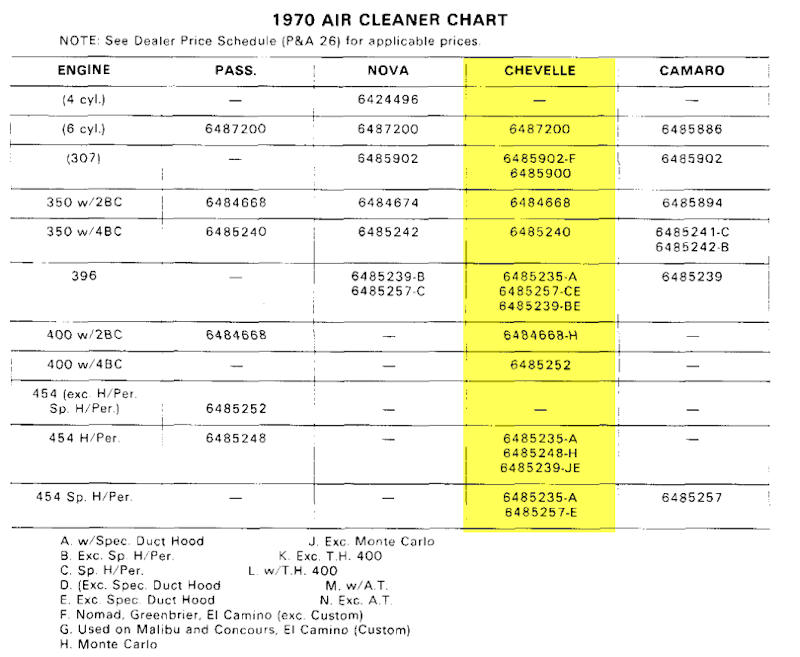 1970 AIR CLEANER CHART

NOTE: See Dealer Price Schedule (P&A 26) for applicable prices.

| ENGINE | PASS. | NOVA | CHEVELLE | CAMARO |
|---|---|---|---|---|
| (4 cyl.) | — | 6424496 | — | — |
| (6 cyl.) | 6487200 | 6487200 | 6487200 | 6485886 |
| (307) | — | 6485902 | 6485902-F 6485900 | 6485902 |
| 350 w/2BC | 6484668 | 6484674 | 6484668 | 6485894 |
| 350 w/4BC | 6485240 | 6485242 | 6485240 | 6485241-C 6485242-B |
| 396 | — | 6485239-B 6485257-C | 6485235-A 6485257-CE 6485239-BE | 6485239 |
| 400 w/2BC | 6484668 | — | 6484668-H | — |
| 400 w/4BC | — | — | 6485252 | — |
| 454 (exc. H/Per. Sp. H/Per.) | 6485252 | — | — | — |
| 454 H/Per. | 6485248 | — | 6485235-A 6485248-H 6485239-JE | — |
| 454 Sp. H/Per. | — | — | 6485235-A 6485257-E | 6485257 |

A. w/Spec. Duct Hood
B. Exc. Sp. H/Per.
C. Sp. H/Per.
D. (Exc. Spec. Duct Hood
E. Exc. Spec. Duct Hood
F. Nomad, Greenbrier, El Camino (exc. Custom)
G. Used on Malibu and Concours, El Camino (Custom)
H. Monte Carlo

J. Exc. Monte Carlo
K. Exc. T.H. 400
L. w/T.H. 400
M. w/A.T.
N. Exc. A.T.